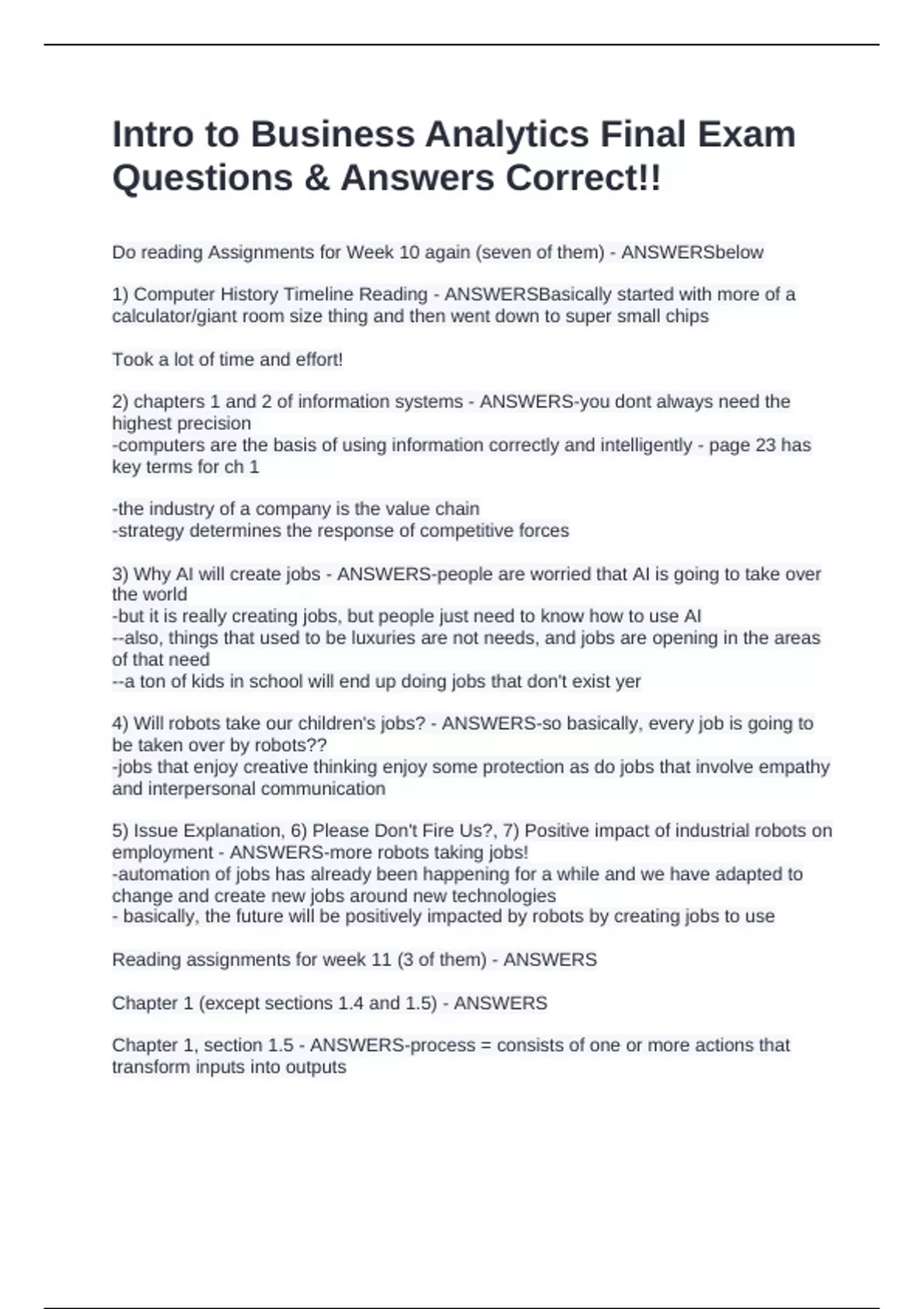 Intro to Business Analytics Final Exam Questions & Answers Correct!!

Do reading Assignments for Week 10 again (seven of them) - ANSWERSbelow

1) Computer History Timeline Reading - ANSWERSBasically started with more of a calculator/giant room size thing and then went down to super small chips

Took a lot of time and effort!

2) chapters 1 and 2 of information systems - ANSWERS-you dont always need the highest precision
-computers are the basis of using information correctly and intelligently - page 23 has key terms for ch 1

-the industry of a company is the value chain
-strategy determines the response of competitive forces

3) Why AI will create jobs - ANSWERS-people are worried that AI is going to take over the world
-but it is really creating jobs, but people just need to know how to use AI
--also, things that used to be luxuries are not needs, and jobs are opening in the areas of that need
--a ton of kids in school will end up doing jobs that don't exist yer

4) Will robots take our children's jobs? - ANSWERS-so basically, every job is going to be taken over by robots??
-jobs that enjoy creative thinking enjoy some protection as do jobs that involve empathy and interpersonal communication

5) Issue Explanation, 6) Please Don't Fire Us?, 7) Positive impact of industrial robots on employment - ANSWERS-more robots taking jobs!
-automation of jobs has already been happening for a while and we have adapted to change and create new jobs around new technologies
- basically, the future will be positively impacted by robots by creating jobs to use

Reading assignments for week 11 (3 of them) - ANSWERS

Chapter 1 (except sections 1.4 and 1.5) - ANSWERS

Chapter 1, section 1.5 - ANSWERS-process = consists of one or more actions that transform inputs into outputs